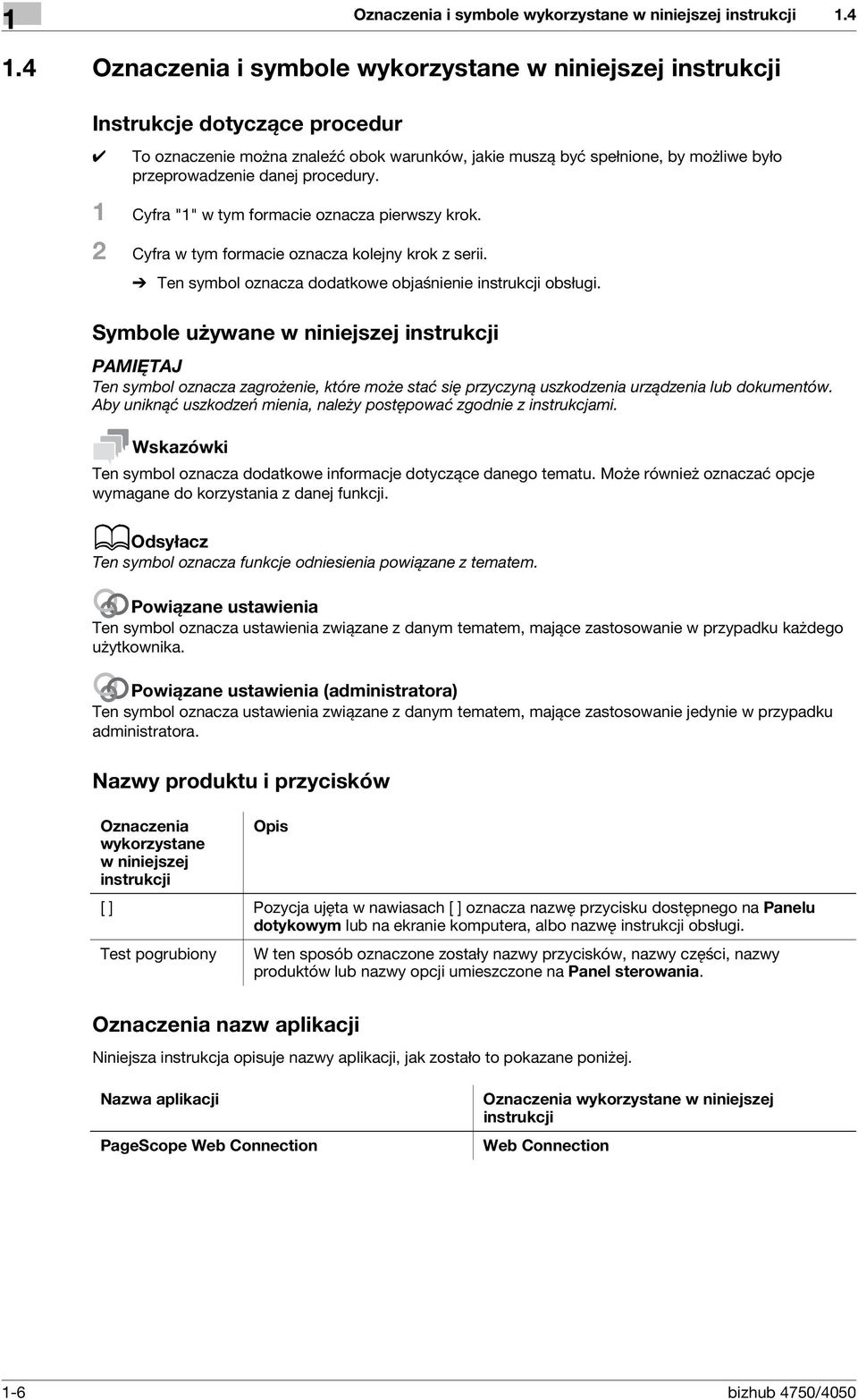 1

Oznaczenia i symbole wykorzystane w niniejszej instrukcji 1.4

1.4 Oznaczenia i symbole wykorzystane w niniejszej instrukcji

Instrukcje dotyczące procedur

✔ To oznaczenie można znaleźć obok warunków, jakie muszą być spełnione, by możliwe było przeprowadzenie danej procedury.

1 Cyfra "1" w tym formacie oznacza pierwszy krok.

2 Cyfra w tym formacie oznacza kolejny krok z serii.

➔ Ten symbol oznacza dodatkowe objaśnienie instrukcji obsługi.

Symbole używane w niniejszej instrukcji

PAMIĘTAJ

Ten symbol oznacza zagrożenie, które może stać się przyczyną uszkodzenia urządzenia lub dokumentów. Aby uniknąć uszkodzeń mienia, należy postępować zgodnie z instrukcjami.

Wskazówki

Ten symbol oznacza dodatkowe informacje dotyczące danego tematu. Może również oznaczać opcje wymagane do korzystania z danej funkcji.

Odsyłacz

Ten symbol oznacza funkcje odniesienia powiązane z tematem.

Powiązane ustawienia

Ten symbol oznacza ustawienia związane z danym tematem, mające zastosowanie w przypadku każdego użytkownika.

Powiązane ustawienia (administratora)

Ten symbol oznacza ustawienia związane z danym tematem, mające zastosowanie jedynie w przypadku administratora.

Nazwy produktu i przycisków

| Oznaczenia wykorzystane w niniejszej instrukcji | Opis |
|---|---|
| [ ] | Pozycja ujęta w nawiasach [ ] oznacza nazwę przycisku dostępnego na Panelu dotykowym lub na ekranie komputera, albo nazwę instrukcji obsługi. |
| Test pogrubiony | W ten sposób oznaczone zostały nazwy przycisków, nazwy części, nazwy produktów lub nazwy opcji umieszczone na Panel sterowania. |

Oznaczenia nazw aplikacji

Niniejsza instrukcja opisuje nazwy aplikacji, jak zostało to pokazane poniżej.

| Nazwa aplikacji | Oznaczenia wykorzystane w niniejszej instrukcji |
|---|---|
| PageScope Web Connection | Web Connection |

1-6

bizhub 4750/4050